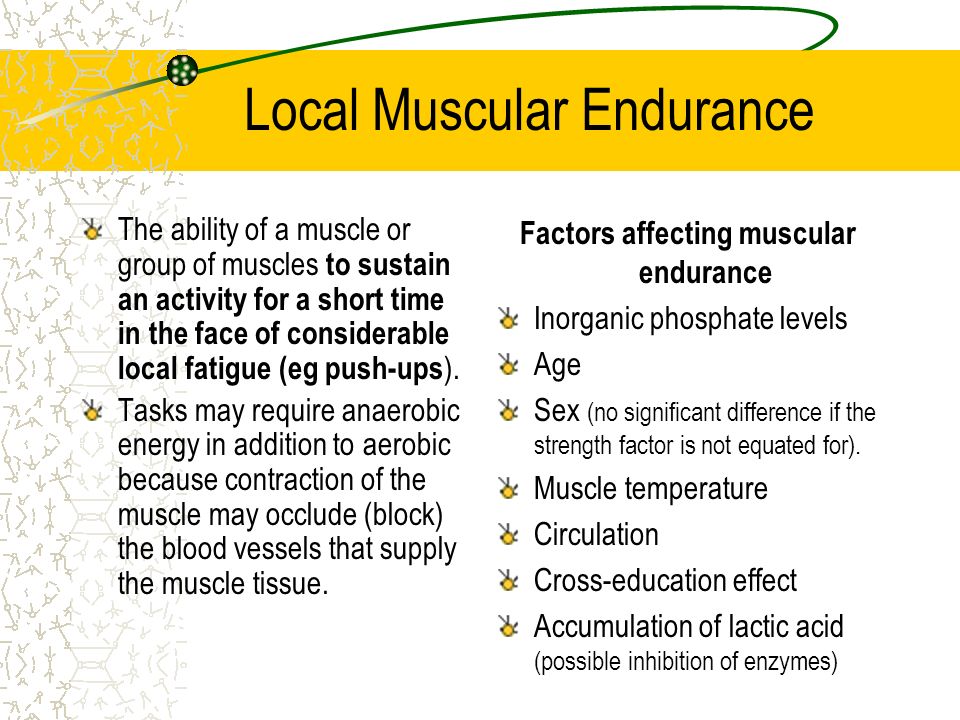 Local Muscular Endurance

The ability of a muscle or group of muscles to sustain an activity for a short time in the face of considerable local fatigue (eg push-ups).

Tasks may require anaerobic energy in addition to aerobic because contraction of the muscle may occlude (block) the blood vessels that supply the muscle tissue.

Factors affecting muscular endurance

Inorganic phosphate levels

Age

Sex (no significant difference if the strength factor is not equated for).

Muscle temperature

Circulation

Cross-education effect

Accumulation of lactic acid (possible inhibition of enzymes)